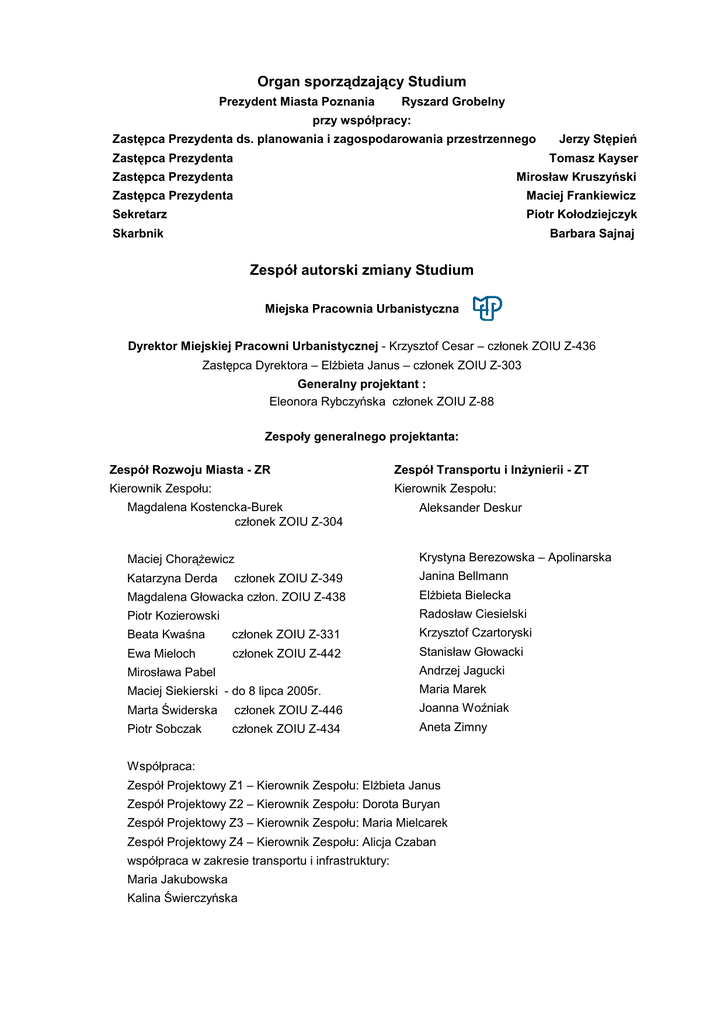 Organ sporządzający Studium
Prezydent Miasta Poznania Ryszard Grobelny
przy współpracy:

Zastępca Prezydenta ds. planowania i zagospodarowania przestrzennego Jerzy Stępień
Zastępca Prezydenta Tomasz Kayser
Zastępca Prezydenta Mirosław Kruszyński
Zastępca Prezydenta Maciej Frankiewicz
Sekretarz Piotr Kołodziejczyk
Skarbnik Barbara Sajnaj

Zespół autorski zmiany Studium

Miejska Pracownia Urbanistyczna

Dyrektor Miejskiej Pracowni Urbanistycznej - Krzysztof Cesar – członek ZOIU Z-436
Zastępca Dyrektora – Elżbieta Janus – członek ZOIU Z-303
Generalny projektant :
Eleonora Rybczyńska członek ZOIU Z-88

Zespoły generalnego projektanta:

Zespół Rozwoju Miasta - ZR
Kierownik Zespołu:
Magdalena Kostencka-Burek członek ZOIU Z-304

Maciej Chorążewicz
Katarzyna Derda członek ZOIU Z-349
Magdalena Głowacka człon. ZOIU Z-438
Piotr Kozierowski
Beata Kwaśna członek ZOIU Z-331
Ewa Mieloch członek ZOIU Z-442
Mirosława Pabel
Maciej Siekierski - do 8 lipca 2005r.
Marta Świderska członek ZOIU Z-446
Piotr Sobczak członek ZOIU Z-434

Zespół Transportu i Inżynierii - ZT
Kierownik Zespołu:
Aleksander Deskur

Krystyna Berezowska – Apolinarska
Janina Bellmann
Elżbieta Bielecka
Radosław Ciesielski
Krzysztof Czartoryski
Stanisław Głowacki
Andrzej Jagucki
Maria Marek
Joanna Woźniak
Aneta Zimny

Współpraca:
Zespół Projektowy Z1 – Kierownik Zespołu: Elżbieta Janus
Zespół Projektowy Z2 – Kierownik Zespołu: Dorota Buryan
Zespół Projektowy Z3 – Kierownik Zespołu: Maria Mielcarek
Zespół Projektowy Z4 – Kierownik Zespołu: Alicja Czaban
współpraca w zakresie transportu i infrastruktury:
Maria Jakubowska
Kalina Świerczyńska